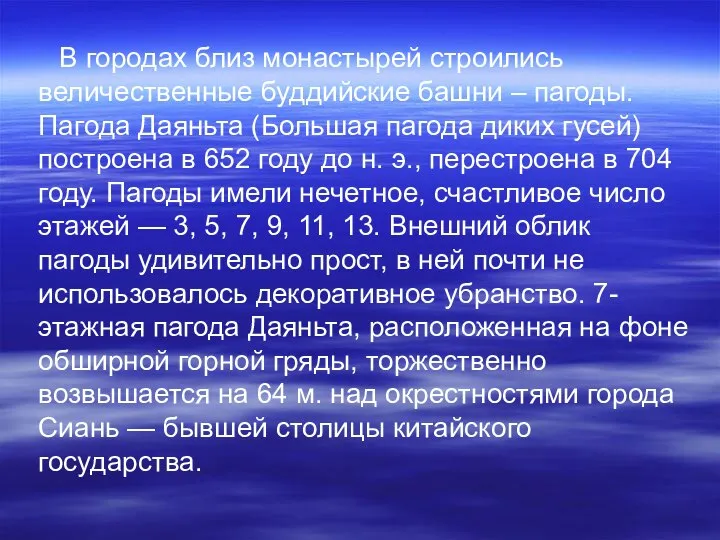 В городах близ монастырей строились величественные буддийские башни – пагоды. Пагода Даяньта (Большая пагода диких гусей) построена в 652 году до н. э., перестроена в 704 году. Пагоды имели нечетное, счастливое число этажей — 3, 5, 7, 9, 11, 13. Внешний облик пагоды удивительно прост, в ней почти не использовалось декоративное убранство. 7-этажная пагода Даяньта, расположенная на фоне обширной горной гряды, торжественно возвышается на 64 м. над окрестностями города Сиань — бывшей столицы китайского государства.